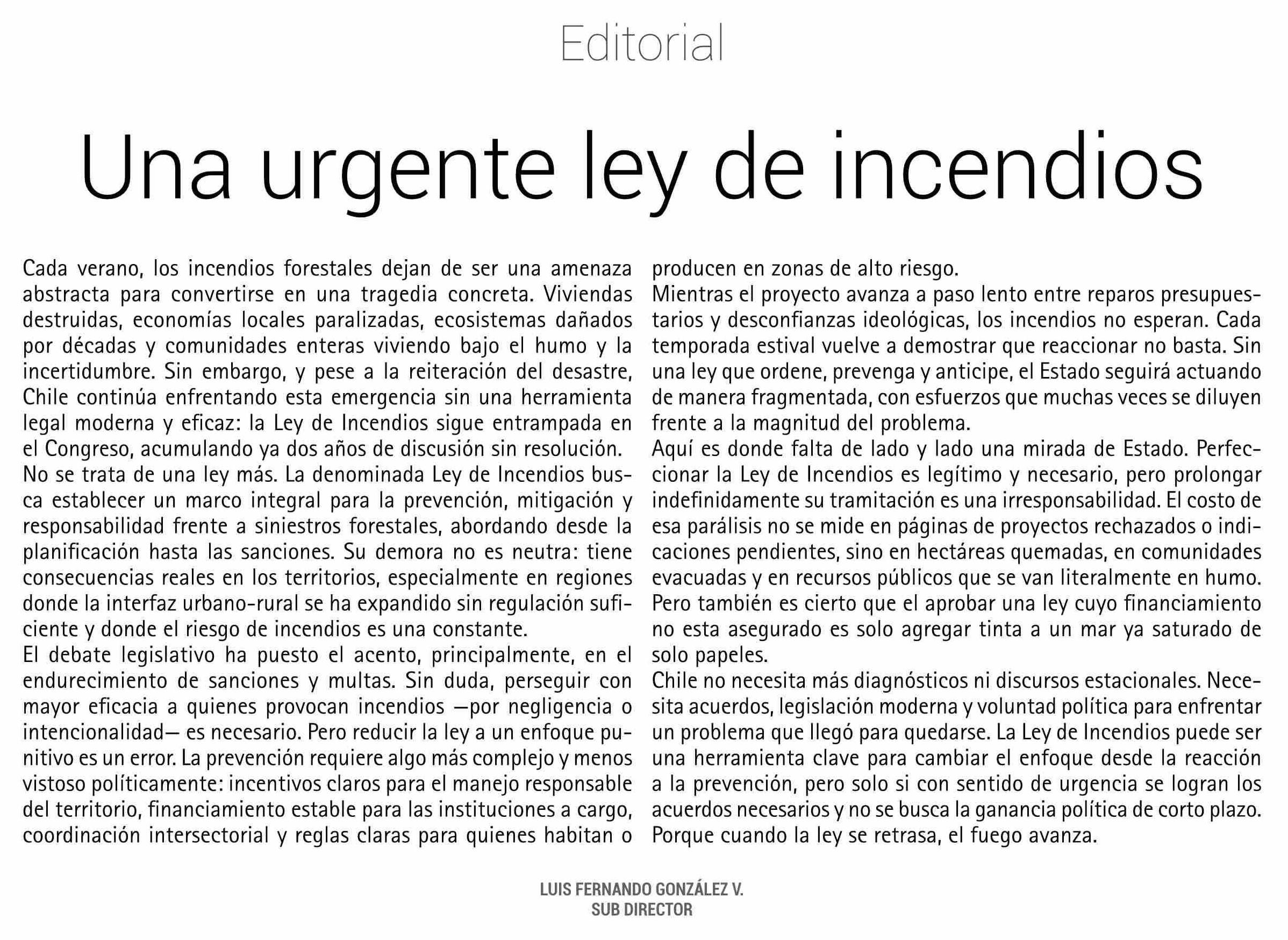 Editorial

Una urgente ley de incendios

Cada verano, los incendios forestales dejan de ser una amenaza abstracta para convertirse en una tragedia concreta. Viviendas destruidas, economías locales paralizadas, ecosistemas dañados por décadas y comunidades enteras viviendo bajo el humo y la incertidumbre. Sin embargo, y pese a la reiteración del desastre, Chile continúa enfrentando esta emergencia sin una herramienta legal moderna y eficaz: la Ley de Incendios sigue entrampada en el Congreso, acumulando ya dos años de discusión sin resolución.
No se trata de una ley más. La denominada Ley de Incendios busca establecer un marco integral para la prevención, mitigación y responsabilidad frente a siniestros forestales, abordando desde la planificación hasta las sanciones. Su demora no es neutra: tiene consecuencias reales en los territorios, especialmente en regiones donde la interfaz urbano-rural se ha expandido sin regulación suficiente y donde el riesgo de incendios es una constante.
El debate legislativo ha puesto el acento, principalmente, en el endurecimiento de sanciones y multas. Sin duda, perseguir con mayor eficacia a quienes provocan incendios —por negligencia o intencionalidad— es necesario. Pero reducir la ley a un enfoque punitivo es un error. La prevención requiere algo más complejo y menos vistoso políticamente: incentivos claros para el manejo responsable del territorio, financiamiento estable para las instituciones a cargo, coordinación intersectorial y reglas claras para quienes habitan o producen en zonas de alto riesgo.
Mientras el proyecto avanza a paso lento entre reparos presupuestarios y desconfianzas ideológicas, los incendios no esperan. Cada temporada estival vuelve a demostrar que reaccionar no basta. Sin una ley que ordene, prevenga y anticipe, el Estado seguirá actuando de manera fragmentada, con esfuerzos que muchas veces se diluyen frente a la magnitud del problema.
Aquí es donde falta de lado y lado una mirada de Estado. Perfeccionar la Ley de Incendios es legítimo y necesario, pero prolongar indefinidamente su tramitación es una irresponsabilidad. El costo de esa parálisis no se mide en páginas de proyectos rechazados o indicaciones pendientes, sino en hectáreas quemadas, en comunidades evacuadas y en recursos públicos que se van literalmente en humo.
Pero también es cierto que el aprobar una ley cuyo financiamiento no esta asegurado es solo agregar tinta a un mar ya saturado de solo papeles.
Chile no necesita más diagnósticos ni discursos estacionales. Necesita acuerdos, legislación moderna y voluntad política para enfrentar un problema que llegó para quedarse. La Ley de Incendios puede ser una herramienta clave para cambiar el enfoque desde la reacción a la prevención, pero solo si con sentido de urgencia se logran los acuerdos necesarios y no se busca la ganancia política de corto plazo. Porque cuando la ley se retrasa, el fuego avanza.

LUIS FERNANDO GONZÁLEZ V.
SUB DIRECTOR